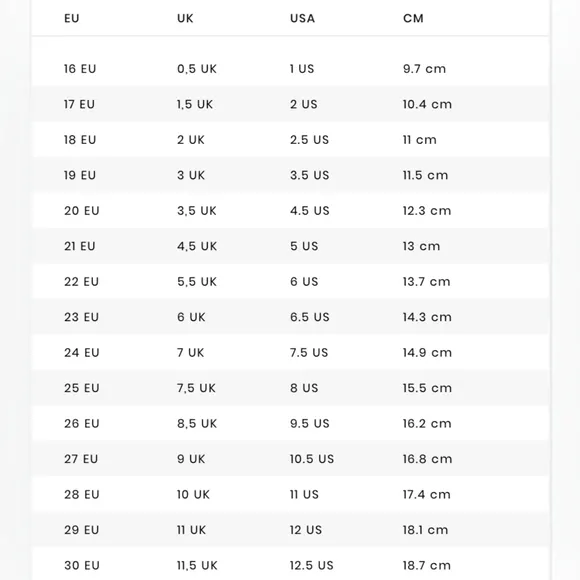 | EU | UK | USA | CM |
|---|---|---|---|
| 16 EU | 0,5 UK | 1 US | 9.7 cm |
| 17 EU | 1,5 UK | 2 US | 10.4 cm |
| 18 EU | 2 UK | 2.5 US | 11 cm |
| 19 EU | 3 UK | 3.5 US | 11.5 cm |
| 20 EU | 3,5 UK | 4.5 US | 12.3 cm |
| 21 EU | 4,5 UK | 5 US | 13 cm |
| 22 EU | 5,5 UK | 6 US | 13.7 cm |
| 23 EU | 6 UK | 6.5 US | 14.3 cm |
| 24 EU | 7 UK | 7.5 US | 14.9 cm |
| 25 EU | 7,5 UK | 8 US | 15.5 cm |
| 26 EU | 8,5 UK | 9.5 US | 16.2 cm |
| 27 EU | 9 UK | 10.5 US | 16.8 cm |
| 28 EU | 10 UK | 11 US | 17.4 cm |
| 29 EU | 11 UK | 12 US | 18.1 cm |
| 30 EU | 11,5 UK | 12.5 US | 18.7 cm |